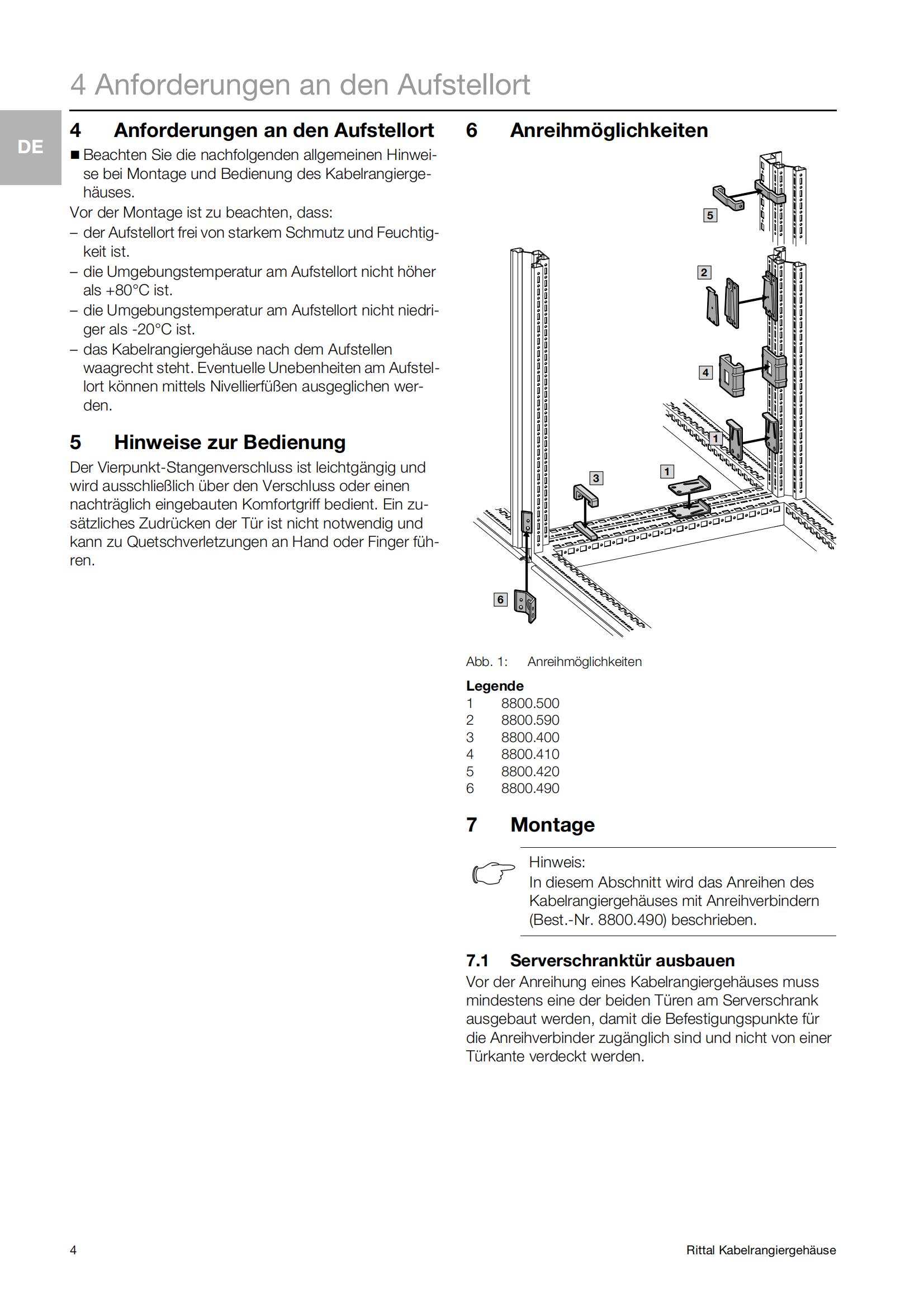 4 Anforderungen an den Aufstellort

DE

4 Anforderungen an den Aufstellort

■ Beachten Sie die nachfolgenden allgemeinen Hinweise bei Montage und Bedienung des Kabelrangiergehäuses.

Vor der Montage ist zu beachten, dass:
– der Aufstellort frei von starkem Schmutz und Feuchtigkeit ist.
– die Umgebungstemperatur am Aufstellort nicht höher als +80°C ist.
– die Umgebungstemperatur am Aufstellort nicht niedriger als -20°C ist.
– das Kabelrangiergehäuse nach dem Aufstellen waagrecht steht. Eventuelle Unebenheiten am Aufstellort können mittels Nivellierfüßen ausgeglichen werden.

5 Hinweise zur Bedienung

Der Vierpunkt-Stangenverschluss ist leichtgängig und wird ausschließlich über den Verschluss oder einen nachträglich eingebauten Komfortgriff bedient. Ein zusätzliches Zudrücken der Tür ist nicht notwendig und kann zu Quetschverletzungen an Hand oder Finger führen.

6 Anreihmöglichkeiten

5
2
4
1
3
1
6

Abb. 1: Anreihmöglichkeiten

Legende
1 8800.500
2 8800.590
3 8800.400
4 8800.410
5 8800.420
6 8800.490

7 Montage

Hinweis:
In diesem Abschnitt wird das Anreihen des Kabelrangiergehäuses mit Anreihverbindern (Best.-Nr. 8800.490) beschrieben.

7.1 Serverschranktür ausbauen

Vor der Anreihung eines Kabelrangiergehäuses muss mindestens eine der beiden Türen am Serverschrank ausgebaut werden, damit die Befestigungspunkte für die Anreihverbinder zugänglich sind und nicht von einer Türkante verdeckt werden.

4

Rittal Kabelrangiergehäuse